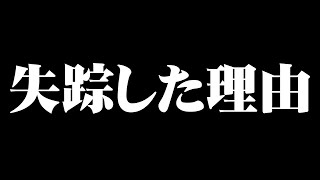 失踪した理由